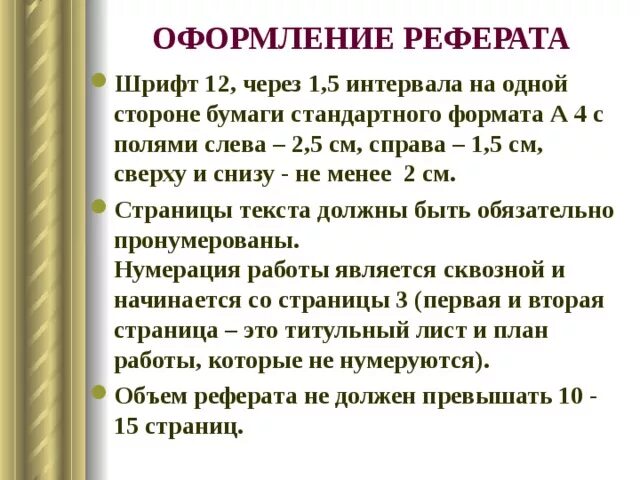 ОФОРМЛЕНИЕ РЕФЕРАТА

Шрифт 12, через 1,5 интервала на одной стороне бумаги стандартного формата А 4 с полями слева – 2,5 см, справа – 1,5 см, сверху и снизу - не менее 2 см.

Страницы текста должны быть обязательно пронумерованы.
Нумерация работы является сквозной и начинается со страницы 3 (первая и вторая страница – это титульный лист и план работы, которые не нумеруются).

Объем реферата не должен превышать 10 - 15 страниц.